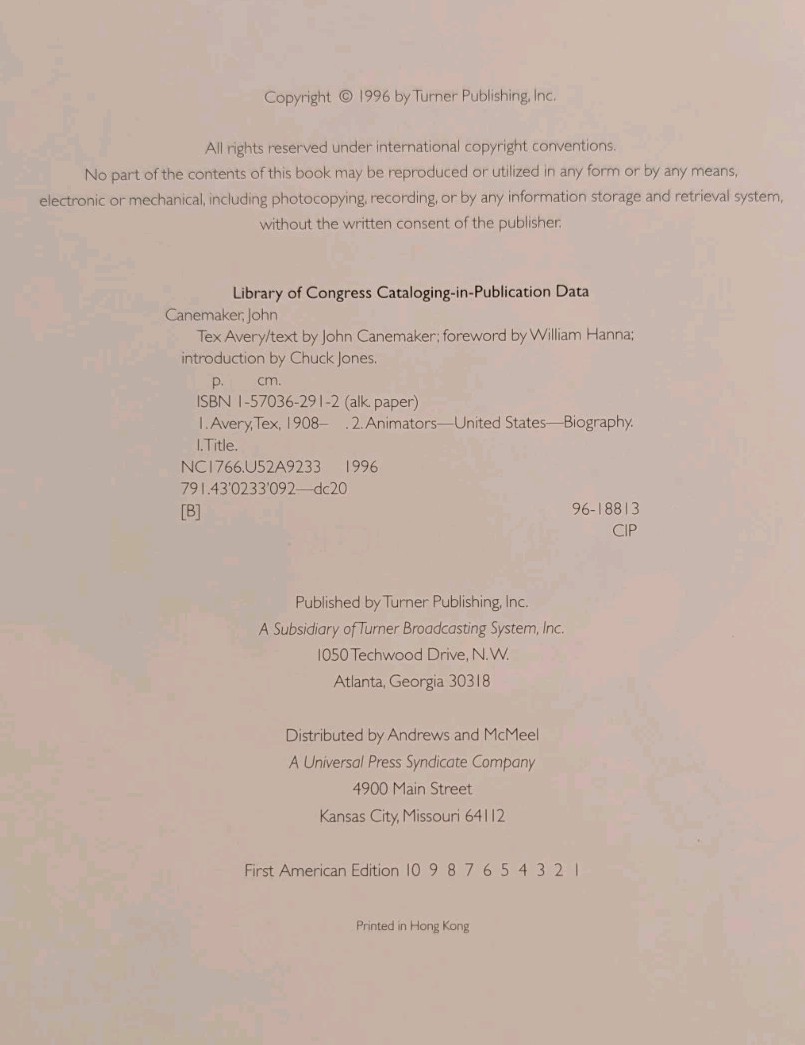 Copyright © 1996 by Turner Publishing, Inc.

All rights reserved under international copyright conventions. No part of the contents of this book may be reproduced or utilized in any form or by any means, electronic or mechanical, including photocopying, recording, or by any information storage and retrieval system, without the written consent of the publisher.

Library of Congress Cataloging-in-Publication Data
Canemaker, John
Tex Avery/text by John Canemaker; foreword by William Hanna; introduction by Chuck Jones.
p. cm.
ISBN 1-57036-291-2 (alk. paper)
1. Avery, Tex, 1908– . 2. Animators—United States—Biography. I. Title.
NC1766.U52A9233 1996
791.43'0233'092—dc20
[B] 96-18813
CIP

Published by Turner Publishing, Inc.
A Subsidiary of Turner Broadcasting System, Inc.
1050 Techwood Drive, N.W.
Atlanta, Georgia 30318

Distributed by Andrews and McMeel
A Universal Press Syndicate Company
4900 Main Street
Kansas City, Missouri 64112

First American Edition 10 9 8 7 6 5 4 3 2 1

Printed in Hong Kong